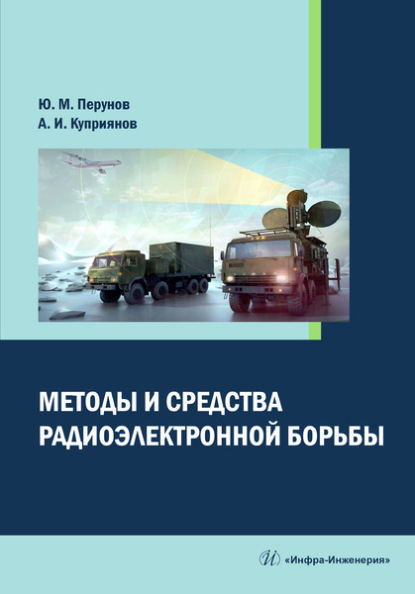 Ю. М. Перунов
А. И. Куприянов

МЕТОДЫ И СРЕДСТВА РАДИОЭЛЕКТРОННОЙ БОРЬБЫ

«Инфра-Инженерия»